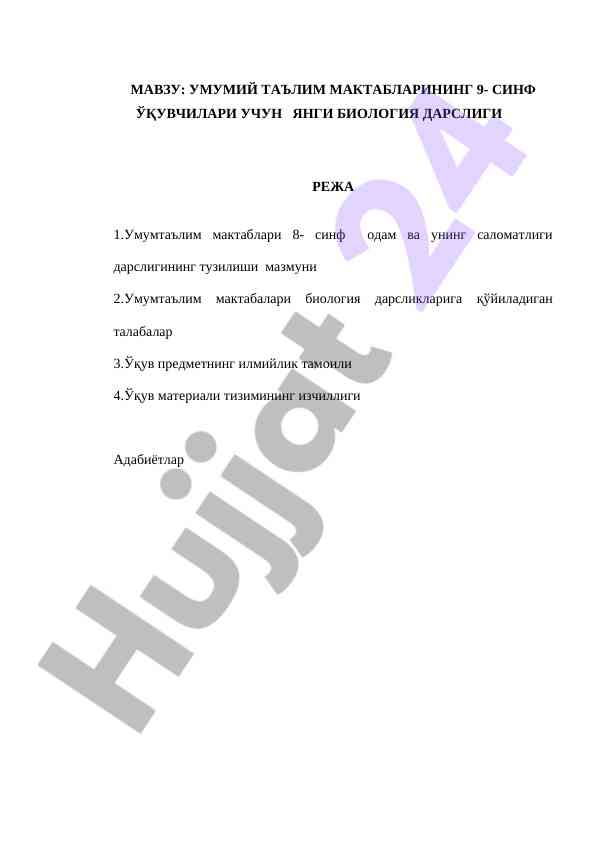 МАВЗУ: УМУМИЙ ТАЪЛИМ МАКТАБЛАРИНИНГ 9- СИНФ ЎҚУВЧИЛАРИ УЧУН ЯНГИ БИОЛОГИЯ ДАРСЛИГИ

РЕЖА

1.Умумтаълим мактаблари 8- синф одам ва унинг саломатлиги дарслигининг тузилиши мазмуни

2.Умумтаълим мактабалари биология дарсликларига қўйиладиган талабалар

3.Ўқув предметнинг илмийлик тамоили

4.Ўқув материали тизимининг изчиллиги

Адабиётлар

Hujjat 24